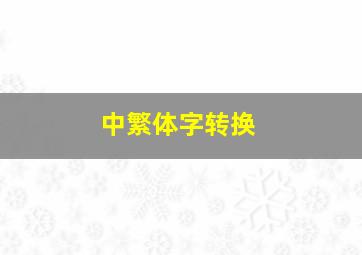 中繁体字转换